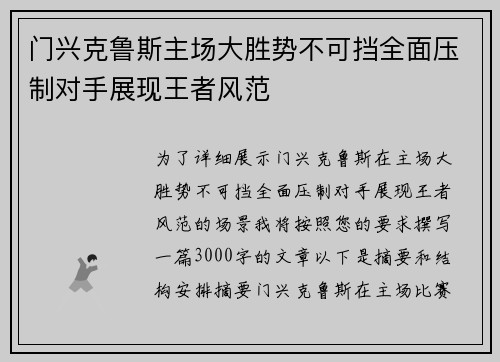 门兴克鲁斯主场大胜势不可挡全面压制对手展现王者风范

为了详细展示门兴克鲁斯在主场大胜势不可挡全面压制对手展现王者风范的场景我将按照您的要求撰写一篇3000字的文章以下是摘要和结构安排摘要门兴克鲁斯在主场比赛